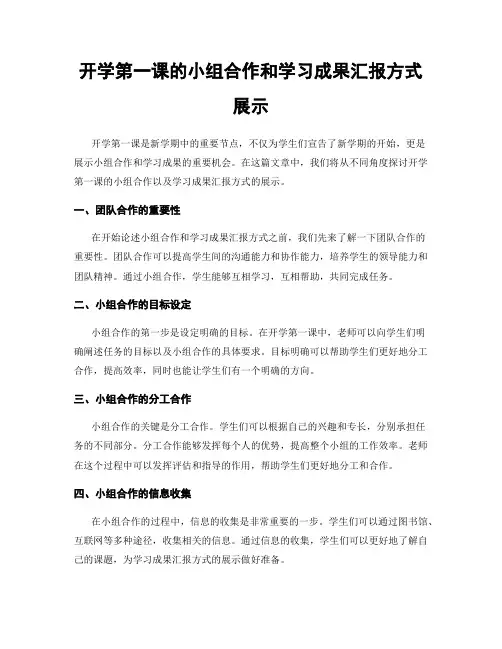 开学第一课的小组合作和学习成果汇报方式展示

开学第一课是新学期中的重要节点，不仅为学生们宣告了新学期的开始，更是展示小组合作和学习成果的重要机会。在这篇文章中，我们将从不同角度探讨开学第一课的小组合作以及学习成果汇报方式的展示。

一、团队合作的重要性

在开始论述小组合作和学习成果汇报方式之前，我们先来了解一下团队合作的重要性。团队合作可以提高学生间的沟通能力和协作能力，培养学生的领导能力和团队精神。通过小组合作，学生能够互相学习，互相帮助，共同完成任务。

二、小组合作的目标设定

小组合作的第一步是设定明确的目标。在开学第一课中，老师可以向学生们明确阐述任务的目标以及小组合作的具体要求。目标明确可以帮助学生们更好地分工合作，提高效率，同时也能让学生们有一个明确的方向。

三、小组合作的分工合作

小组合作的关键是分工合作。学生们可以根据自己的兴趣和专长，分别承担任务的不同部分。分工合作能够发挥每个人的优势，提高整个小组的工作效率。老师在这个过程中可以发挥评估和指导的作用，帮助学生们更好地分工和合作。

四、小组合作的信息收集

在小组合作的过程中，信息的收集是非常重要的一步。学生们可以通过图书馆、互联网等多种途径，收集相关的信息。通过信息的收集，学生们可以更好地了解自己的课题，为学习成果汇报方式的展示做好准备。